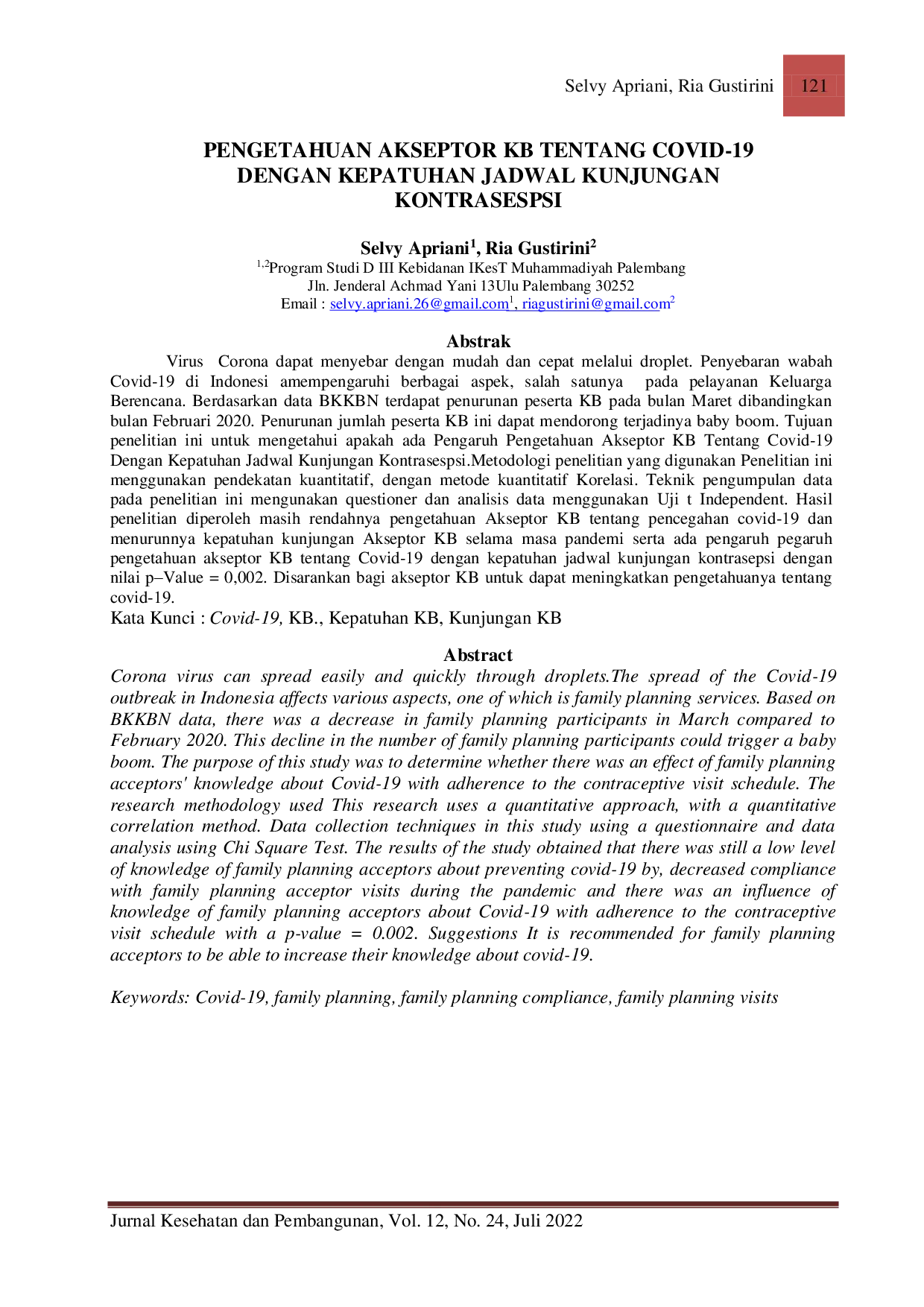 Selvy Apriani, Ria Gustirini 121

PENGETAHUAN AKSEPTOR KB TENTANG COVID-19 DENGAN KEPATUHAN JADWAL KUNJUNGAN KONTRASESPSI

Selvy Apriani$^{1}$, Ria Gustirini$^{2}$
$^{1,2}$Program Studi D III Kebidanan IKesT Muhammadiyah Palembang
Jln. Jenderal Achmad Yani 13Ulu Palembang 30252
Email : selvy.apriani.26@gmail.com$^{1}$, riagustirini@gmail.com$^{2}$

Abstrak

Virus Corona dapat menyebar dengan mudah dan cepat melalui droplet. Penyebaran wabah Covid-19 di Indonesi amempengaruhi berbagai aspek, salah satunya pada pelayanan Keluarga Berencana. Berdasarkan data BKKBN terdapat penurunan peserta KB pada bulan Maret dibandingkan bulan Februari 2020. Penurunan jumlah peserta KB ini dapat mendorong terjadinya baby boom. Tujuan penelitian ini untuk mengetahui apakah ada Pengaruh Pengetahuan Akseptor KB Tentang Covid-19 Dengan Kepatuhan Jadwal Kunjungan Kontrasespsi.Metodologi penelitian yang digunakan Penelitian ini menggunakan pendekatan kuantitatif, dengan metode kuantitatif Korelasi. Teknik pengumpulan data pada penelitian ini mengunakan questioner dan analisis data menggunakan Uji t Independent. Hasil penelitian diperoleh masih rendahnya pengetahuan Akseptor KB tentang pencegahan covid-19 dan menurunnya kepatuhan kunjungan Akseptor KB selama masa pandemi serta ada pengaruh pegaruh pengetahuan akseptor KB tentang Covid-19 dengan kepatuhan jadwal kunjungan kontrasepsi dengan nilai p–Value = 0,002. Disarankan bagi akseptor KB untuk dapat meningkatkan pengetahuanya tentang covid-19.
Kata Kunci : Covid-19, KB., Kepatuhan KB, Kunjungan KB

Abstract

Corona virus can spread easily and quickly through droplets.The spread of the Covid-19 outbreak in Indonesia affects various aspects, one of which is family planning services. Based on BKKBN data, there was a decrease in family planning participants in March compared to February 2020. This decline in the number of family planning participants could trigger a baby boom. The purpose of this study was to determine whether there was an effect of family planning acceptors' knowledge about Covid-19 with adherence to the contraceptive visit schedule. The research methodology used This research uses a quantitative approach, with a quantitative correlation method. Data collection techniques in this study using a questionnaire and data analysis using Chi Square Test. The results of the study obtained that there was still a low level of knowledge of family planning acceptors about preventing covid-19 by, decreased compliance with family planning acceptor visits during the pandemic and there was an influence of knowledge of family planning acceptors about Covid-19 with adherence to the contraceptive visit schedule with a p-value = 0.002. Suggestions It is recommended for family planning acceptors to be able to increase their knowledge about covid-19.

Keywords: Covid-19, family planning, family planning compliance, family planning visits

Jurnal Kesehatan dan Pembangunan, Vol. 12, No. 24, Juli 2022